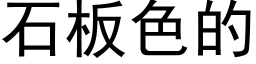 石板色的